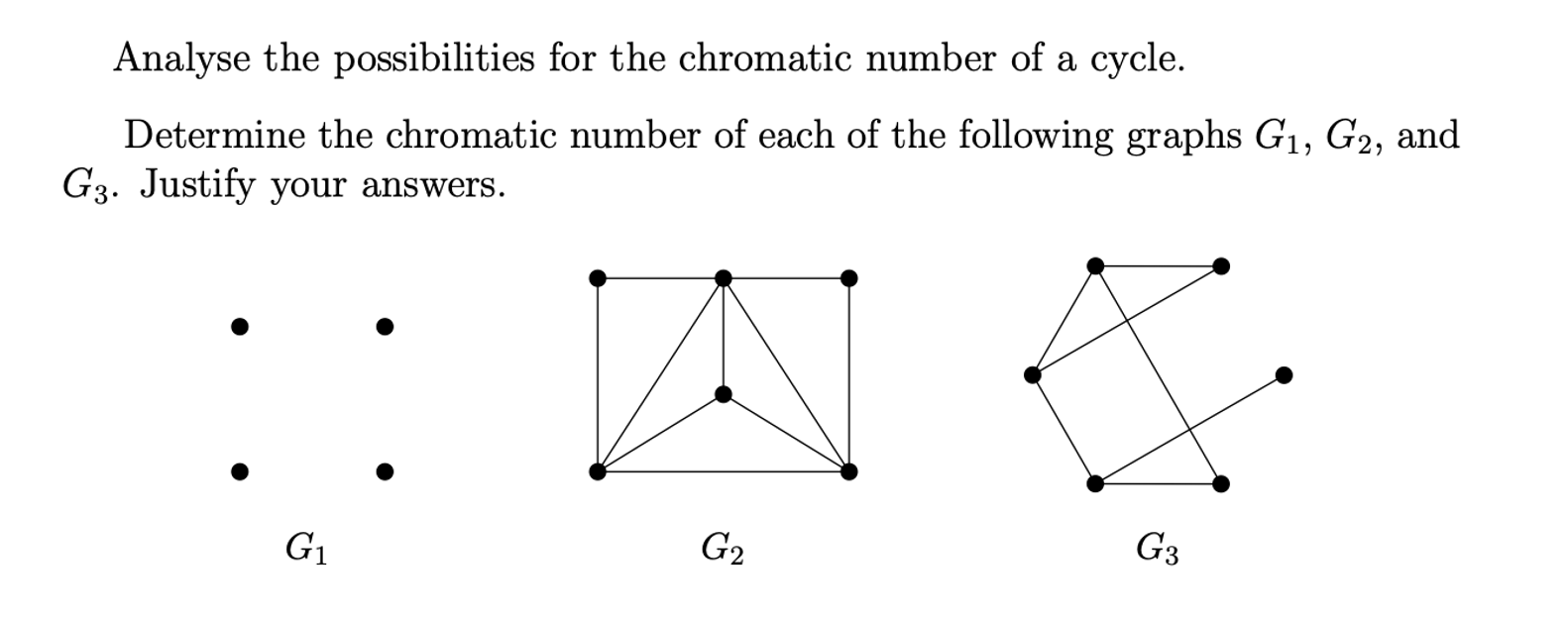 Analyse the possibilities for the chromatic number of a cycle.

Determine the chromatic number of each of the following graphs $G_1$, $G_2$, and $G_3$. Justify your answers.

$G_1$

$G_2$

$G_3$